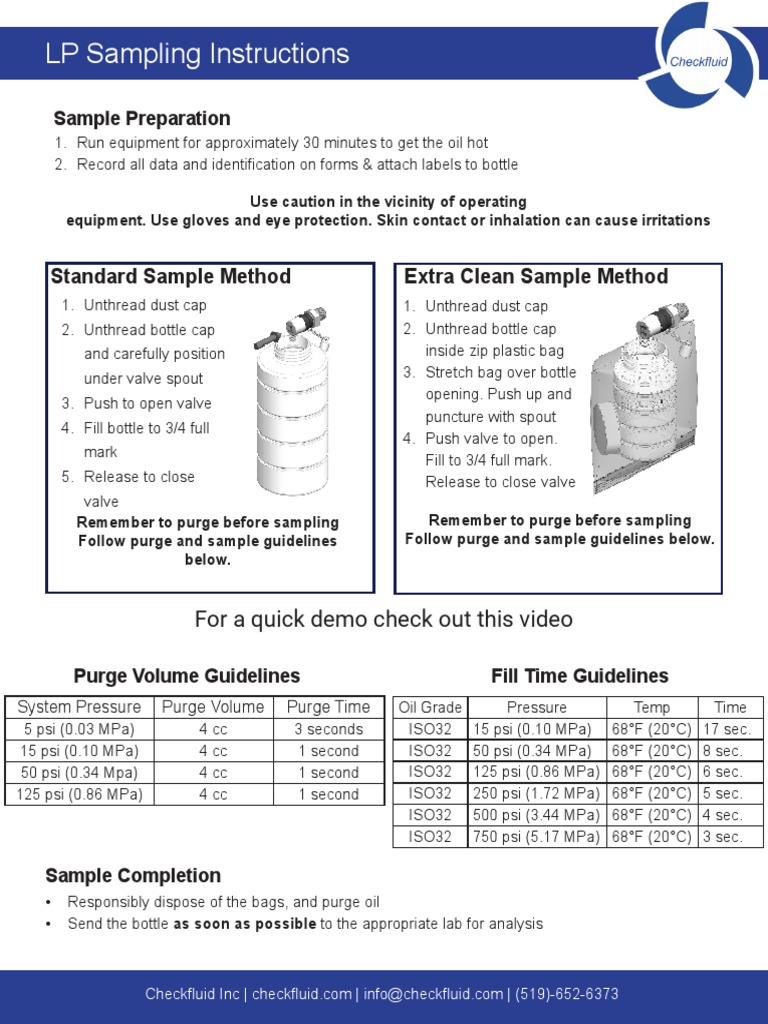 LP Sampling Instructions

Checkfluid

Sample Preparation

1. Run equipment for approximately 30 minutes to get the oil hot
2. Record all data and identification on forms & attach labels to bottle

Use caution in the vicinity of operating equipment. Use gloves and eye protection. Skin contact or inhalation can cause irritations

Standard Sample Method

1. Unthread dust cap
2. Unthread bottle cap and carefully position under valve spout
3. Push to open valve
4. Fill bottle to 3/4 full mark
5. Release to close valve

Remember to purge before sampling
Follow purge and sample guidelines below.

Extra Clean Sample Method

1. Unthread dust cap
2. Unthread bottle cap inside zip plastic bag
3. Stretch bag over bottle opening. Push up and puncture with spout
4. Push valve to open. Fill to 3/4 full mark. Release to close valve

Remember to purge before sampling
Follow purge and sample guidelines below.

For a quick demo check out this video

Purge Volume Guidelines

| System Pressure | Purge Volume | Purge Time |
|---|---|---|
| 5 psi (0.03 MPa) | 4 cc | 3 seconds |
| 15 psi (0.10 MPa) | 4 cc | 1 second |
| 50 psi (0.34 Mpa) | 4 cc | 1 second |
| 125 psi (0.86 MPa) | 4 cc | 1 second |

Fill Time Guidelines

| Oil Grade | Pressure | Temp | Time |
|---|---|---|---|
| ISO32 | 15 psi (0.10 MPa) | 68°F (20°C) | 17 sec. |
| ISO32 | 50 psi (0.34 MPa) | 68°F (20°C) | 8 sec. |
| ISO32 | 125 psi (0.86 MPa) | 68°F (20°C) | 6 sec. |
| ISO32 | 250 psi (1.72 MPa) | 68°F (20°C) | 5 sec. |
| ISO32 | 500 psi (3.44 MPa) | 68°F (20°C) | 4 sec. |
| ISO32 | 750 psi (5.17 MPa) | 68°F (20°C) | 3 sec. |

Sample Completion

• Responsibly dispose of the bags, and purge oil
• Send the bottle as soon as possible to the appropriate lab for analysis

Checkfluid Inc | checkfluid.com | info@checkfluid.com | (519)-652-6373